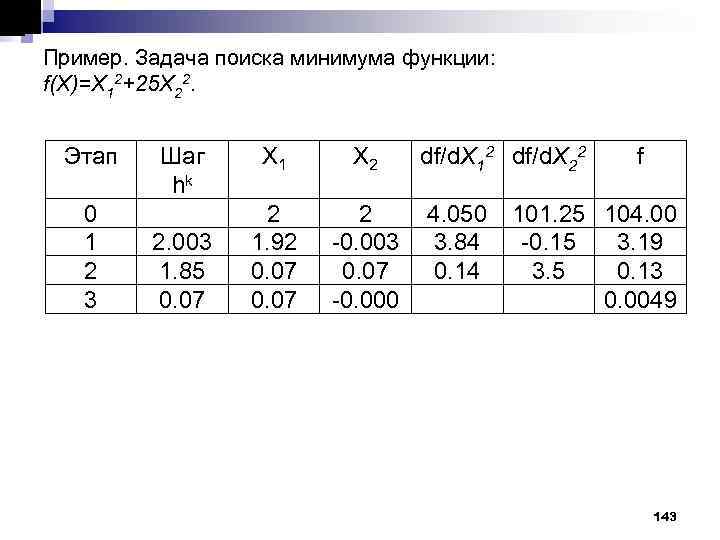 Пример. Задача поиска минимума функции:
$f(X)=X_1^2+25X_2^2$.

| Этап | Шаг $h^k$ | $X_1$ | $X_2$ | $df/dX_1^2$ | $df/dX_2^2$ | f |
|---|---|---|---|---|---|---|
| 0 | | 2 | 2 | 4.050 | 101.25 | 104.00 |
| 1 | 2.003 | 1.92 | -0.003 | 3.84 | -0.15 | 3.19 |
| 2 | 1.85 | 0.07 | 0.07 | 0.14 | 3.5 | 0.13 |
| 3 | 0.07 | 0.07 | -0.000 | | | 0.0049 |

143